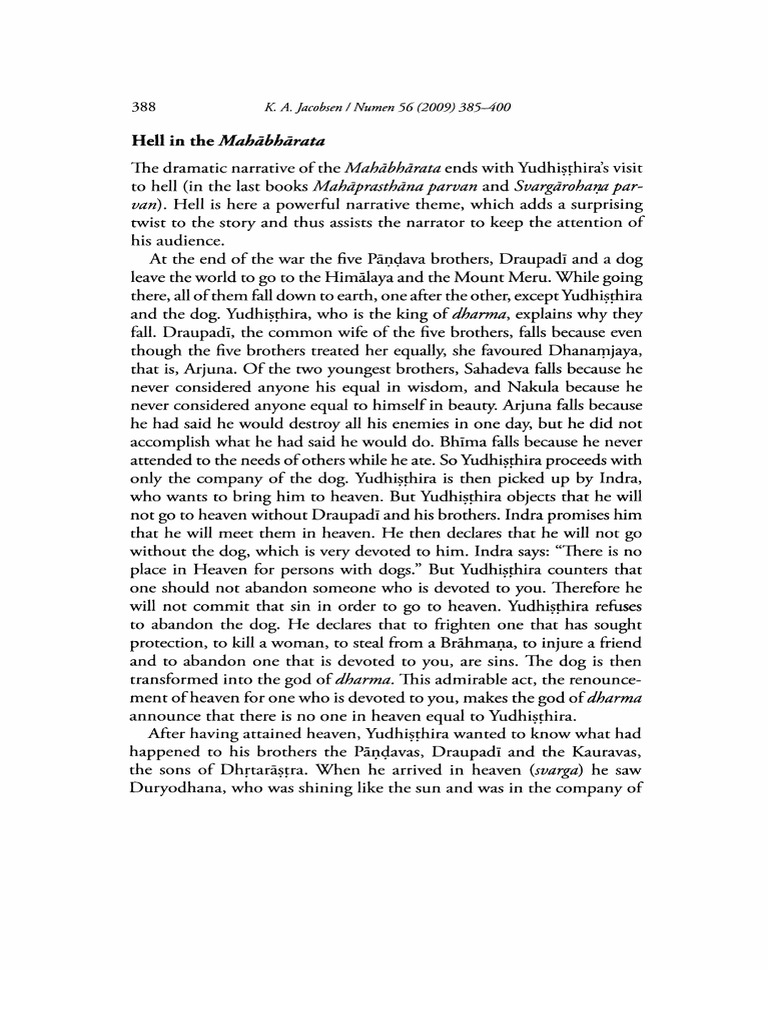 388 K. A. Jacobsen / Numen 56 (2009) 385–400

Hell in the Mahābhārata

The dramatic narrative of the Mahābhārata ends with Yudhiṣṭhira's visit to hell (in the last books Mahāprasthāna parvan and Svargārohaṇa parvan). Hell is here a powerful narrative theme, which adds a surprising twist to the story and thus assists the narrator to keep the attention of his audience.

At the end of the war the five Pāṇḍava brothers, Draupadī and a dog leave the world to go to the Himālaya and the Mount Meru. While going there, all of them fall down to earth, one after the other, except Yudhiṣṭhira and the dog. Yudhiṣṭhira, who is the king of dharma, explains why they fall. Draupadī, the common wife of the five brothers, falls because even though the five brothers treated her equally, she favoured Dhanaṃjaya, that is, Arjuna. Of the two youngest brothers, Sahadeva falls because he never considered anyone his equal in wisdom, and Nakula because he never considered anyone equal to himself in beauty. Arjuna falls because he had said he would destroy all his enemies in one day, but he did not accomplish what he had said he would do. Bhīma falls because he never attended to the needs of others while he ate. So Yudhiṣṭhira proceeds with only the company of the dog. Yudhiṣṭhira is then picked up by Indra, who wants to bring him to heaven. But Yudhiṣṭhira objects that he will not go to heaven without Draupadī and his brothers. Indra promises him that he will meet them in heaven. He then declares that he will not go without the dog, which is very devoted to him. Indra says: "There is no place in Heaven for persons with dogs." But Yudhiṣṭhira counters that one should not abandon someone who is devoted to you. Therefore he will not commit that sin in order to go to heaven. Yudhiṣṭhira refuses to abandon the dog. He declares that to frighten one that has sought protection, to kill a woman, to steal from a Brāhmaṇa, to injure a friend and to abandon one that is devoted to you, are sins. The dog is then transformed into the god of dharma. This admirable act, the renouncement of heaven for one who is devoted to you, makes the god of dharma announce that there is no one in heaven equal to Yudhiṣṭhira.

After having attained heaven, Yudhiṣṭhira wanted to know what had happened to his brothers the Pāṇḍavas, Draupadī and the Kauravas, the sons of Dhṛtarāṣṭra. When he arrived in heaven (svarga) he saw Duryodhana, who was shining like the sun and was in the company of